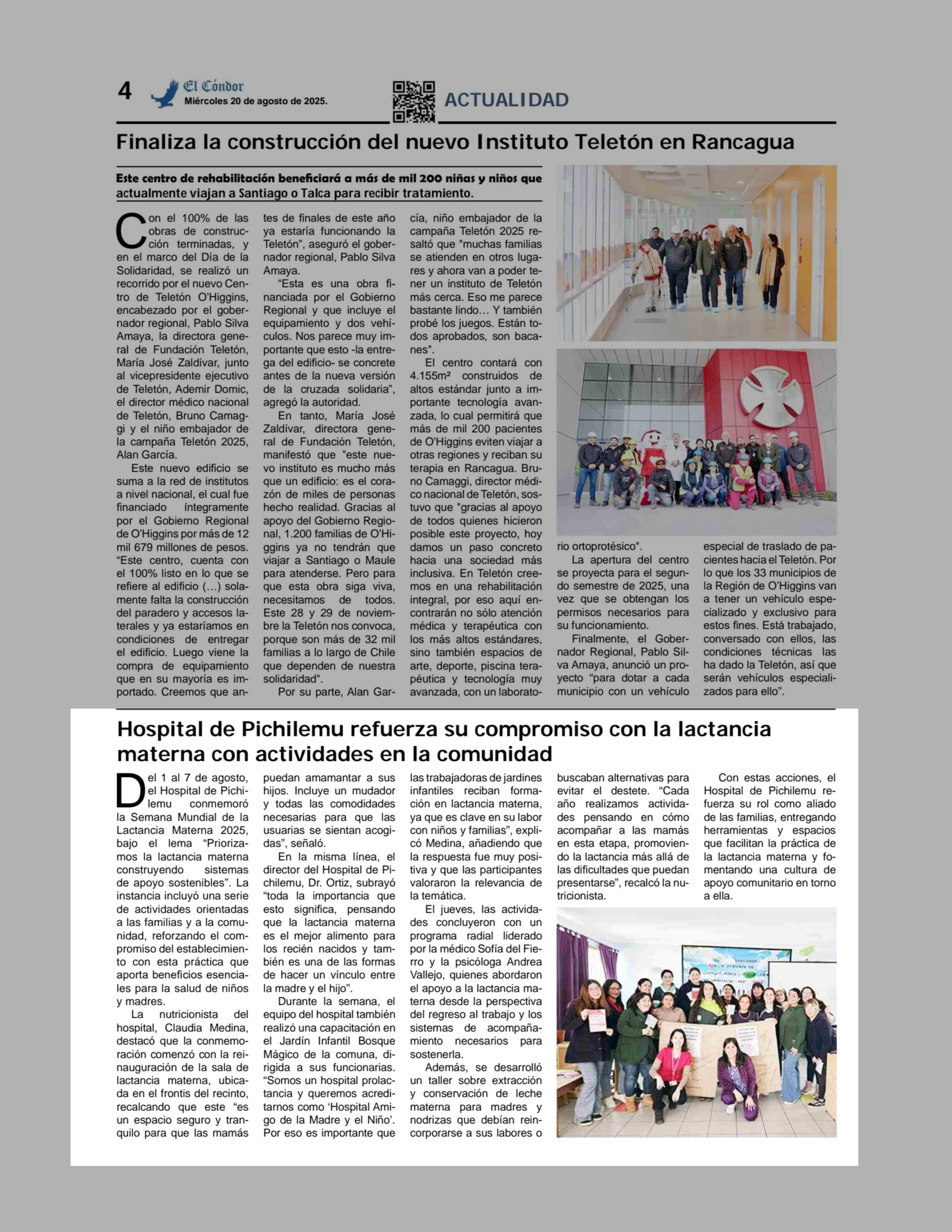 4 El Cóndor Miércoles 20 de agosto de 2025. ACTUALIDAD

Finaliza la construcción del nuevo Instituto Teletón en Rancagua

Este centro de rehabilitación beneficiará a más de mil 200 niñas y niños que actualmente viajan a Santiago o Talca para recibir tratamiento.

Con el 100% de las obras de construcción terminadas, y en el marco del Día de la Solidaridad, se realizó un recorrido por el nuevo Centro de Teletón O'Higgins, encabezado por el gobernador regional, Pablo Silva Amaya, la directora general de Fundación Teletón, María José Zaldívar, junto al vicepresidente ejecutivo de Teletón, Ademir Domic, el director médico nacional de Teletón, Bruno Camaggi y el niño embajador de la campaña Teletón 2025, Alan García.

Este nuevo edificio se suma a la red de institutos a nivel nacional, el cual fue financiado íntegramente por el Gobierno Regional de O'Higgins por más de 12 mil 679 millones de pesos. "Este centro, cuenta con el 100% listo en lo que se refiere al edificio (…) solamente falta la construcción del paradero y accesos laterales y ya estaríamos en condiciones de entregar el edificio. Luego viene la compra de equipamiento que en su mayoría es importado. Creemos que antes de finales de este año ya estaría funcionando la Teletón", aseguró el gobernador regional, Pablo Silva Amaya.

"Esta es una obra financiada por el Gobierno Regional y que incluye el equipamiento y dos vehículos. Nos parece muy importante que esto -la entrega del edificio- se concrete antes de la nueva versión de la cruzada solidaria", agregó la autoridad.

En tanto, María José Zaldívar, directora general de Fundación Teletón, manifestó que "este nuevo instituto es mucho más que un edificio: es el corazón de miles de personas hecho realidad. Gracias al apoyo del Gobierno Regional, 1.200 familias de O'Higgins ya no tendrán que viajar a Santiago o Maule para atenderse. Pero para que esta obra siga viva, necesitamos de todos. Este 28 y 29 de noviembre la Teletón nos convoca, porque son más de 32 mil familias a lo largo de Chile que dependen de nuestra solidaridad".

Por su parte, Alan García, niño embajador de la campaña Teletón 2025 resaltó que "muchas familias se atienden en otros lugares y ahora van a poder tener un instituto de Teletón más cerca. Eso me parece bastante lindo… Y también probé los juegos. Están todos aprobados, son bacanes".

El centro contará con 4.155m² construidos de altos estándar junto a importante tecnología avanzada, lo cual permitirá que más de mil 200 pacientes de O'Higgins eviten viajar a otras regiones y reciban su terapia en Rancagua. Bruno Camaggi, director médico nacional de Teletón, sostuvo que "gracias al apoyo de todos quienes hicieron posible este proyecto, hoy damos un paso concreto hacia una sociedad más inclusiva. En Teletón creemos en una rehabilitación integral, por eso aquí encontrarán no sólo atención médica y terapéutica con los más altos estándares, sino también espacios de arte, deporte, piscina terapéutica y tecnología muy avanzada, con un laboratorio ortoprotésico".

La apertura del centro se proyecta para el segundo semestre de 2025, una vez que se obtengan los permisos necesarios para su funcionamiento.

Finalmente, el Gobernador Regional, Pablo Silva Amaya, anunció un proyecto "para dotar a cada municipio con un vehículo especial de traslado de pacientes hacia el Teletón. Por lo que los 33 municipios de la Región de O'Higgins van a tener un vehículo especializado y exclusivo para estos fines. Está trabajado, conversado con ellos, las condiciones técnicas las ha dado la Teletón, así que serán vehículos especializados para ello".

Hospital de Pichilemu refuerza su compromiso con la lactancia materna con actividades en la comunidad

Del 1 al 7 de agosto, el Hospital de Pichilemu conmemoró la Semana Mundial de la Lactancia Materna 2025, bajo el lema "Priorizamos la lactancia materna construyendo sistemas de apoyo sostenibles". La instancia incluyó una serie de actividades orientadas a las familias y a la comunidad, reforzando el compromiso del establecimiento con esta práctica que aporta beneficios esenciales para la salud de niños y madres.

La nutricionista del hospital, Claudia Medina, destacó que la conmemoración comenzó con la reinauguración de la sala de lactancia materna, ubicada en el frontis del recinto, recalcando que este "es un espacio seguro y tranquilo para que las mamás puedan amamantar a sus hijos. Incluye un mudador y todas las comodidades necesarias para que las usuarias se sientan acogidas", señaló.

En la misma línea, el director del Hospital de Pichilemu, Dr. Ortiz, subrayó "toda la importancia que esto significa, pensando que la lactancia materna es el mejor alimento para los recién nacidos y también es una de las formas de hacer un vínculo entre la madre y el hijo".

Durante la semana, el equipo del hospital también realizó una capacitación en el Jardín Infantil Bosque Mágico de la comuna, dirigida a sus funcionarias. "Somos un hospital prolactancia y queremos acreditarnos como 'Hospital Amigo de la Madre y el Niño'. Por eso es importante que las trabajadoras de jardines infantiles reciban formación en lactancia materna, ya que es clave en su labor con niños y familias", explicó Medina, añadiendo que la respuesta fue muy positiva y que las participantes valoraron la relevancia de la temática.

El jueves, las actividades concluyeron con un programa radial liderado por la médico Sofía del Fierro y la psicóloga Andrea Vallejo, quienes abordaron el apoyo a la lactancia materna desde la perspectiva del regreso al trabajo y los sistemas de acompañamiento necesarios para sostenerla.

Además, se desarrolló un taller sobre extracción y conservación de leche materna para madres y nodrizas que debían reincorporarse a sus labores o buscaban alternativas para evitar el destete. "Cada año realizamos actividades pensando en cómo acompañar a las mamás en esta etapa, promoviendo la lactancia más allá de las dificultades que puedan presentarse", recalcó la nutricionista.

Con estas acciones, el Hospital de Pichilemu refuerza su rol como aliado de las familias, entregando herramientas y espacios que facilitan la práctica de la lactancia materna y fomentando una cultura de apoyo comunitario en torno a ella.